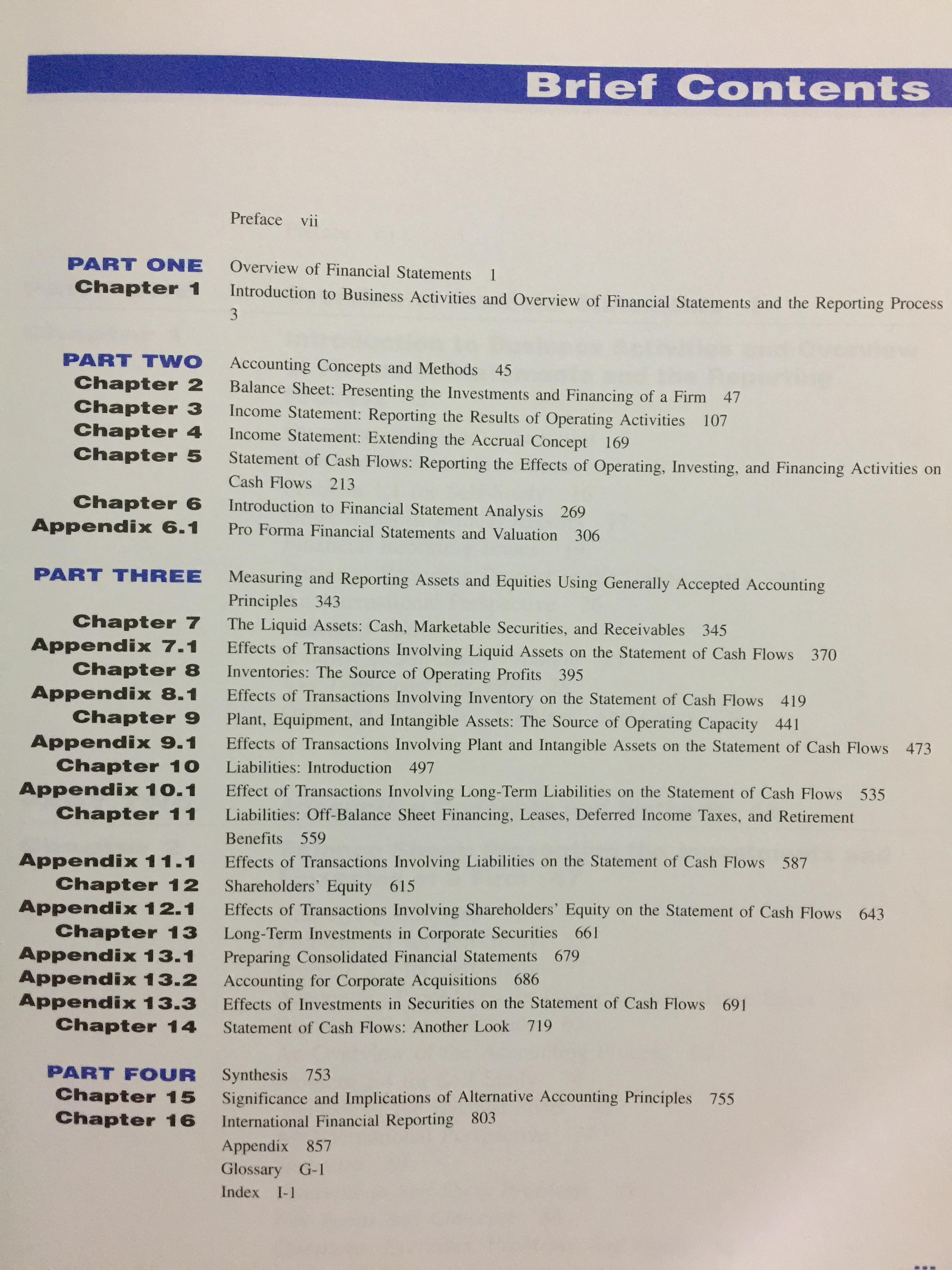 Brief Contents

Preface vii

PART ONE Overview of Financial Statements 1
Chapter 1 Introduction to Business Activities and Overview of Financial Statements and the Reporting Process 3

PART TWO Accounting Concepts and Methods 45
Chapter 2 Balance Sheet: Presenting the Investments and Financing of a Firm 47
Chapter 3 Income Statement: Reporting the Results of Operating Activities 107
Chapter 4 Income Statement: Extending the Accrual Concept 169
Chapter 5 Statement of Cash Flows: Reporting the Effects of Operating, Investing, and Financing Activities on Cash Flows 213
Chapter 6 Introduction to Financial Statement Analysis 269
Appendix 6.1 Pro Forma Financial Statements and Valuation 306

PART THREE Measuring and Reporting Assets and Equities Using Generally Accepted Accounting Principles 343
Chapter 7 The Liquid Assets: Cash, Marketable Securities, and Receivables 345
Appendix 7.1 Effects of Transactions Involving Liquid Assets on the Statement of Cash Flows 370
Chapter 8 Inventories: The Source of Operating Profits 395
Appendix 8.1 Effects of Transactions Involving Inventory on the Statement of Cash Flows 419
Chapter 9 Plant, Equipment, and Intangible Assets: The Source of Operating Capacity 441
Appendix 9.1 Effects of Transactions Involving Plant and Intangible Assets on the Statement of Cash Flows 473
Chapter 10 Liabilities: Introduction 497
Appendix 10.1 Effect of Transactions Involving Long-Term Liabilities on the Statement of Cash Flows 535
Chapter 11 Liabilities: Off-Balance Sheet Financing, Leases, Deferred Income Taxes, and Retirement Benefits 559
Appendix 11.1 Effects of Transactions Involving Liabilities on the Statement of Cash Flows 587
Chapter 12 Shareholders' Equity 615
Appendix 12.1 Effects of Transactions Involving Shareholders' Equity on the Statement of Cash Flows 643
Chapter 13 Long-Term Investments in Corporate Securities 661
Appendix 13.1 Preparing Consolidated Financial Statements 679
Appendix 13.2 Accounting for Corporate Acquisitions 686
Appendix 13.3 Effects of Investments in Securities on the Statement of Cash Flows 691
Chapter 14 Statement of Cash Flows: Another Look 719

PART FOUR Synthesis 753
Chapter 15 Significance and Implications of Alternative Accounting Principles 755
Chapter 16 International Financial Reporting 803
Appendix 857
Glossary G-1
Index I-1